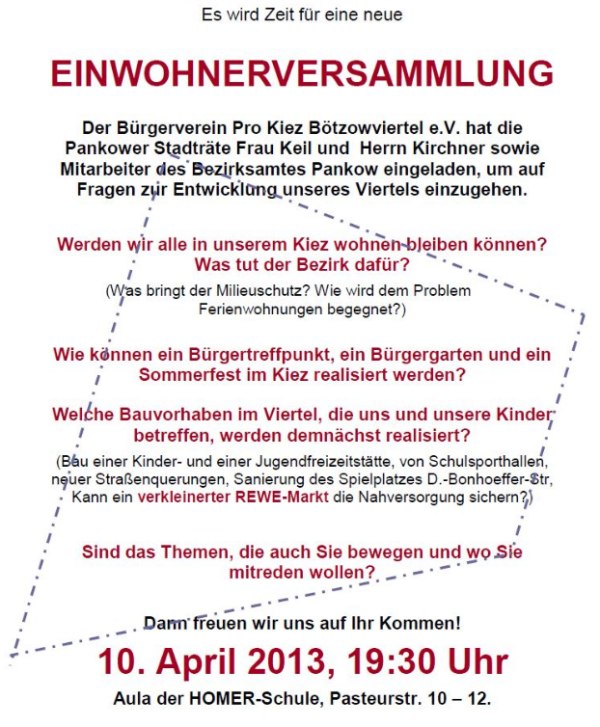 Es wird Zeit für eine neue

EINWOHNERVERSAMMLUNG

Der Bürgerverein Pro Kiez Bötzowviertel e.V. hat die Pankower Stadträte Frau Keil und Herrn Kirchner sowie Mitarbeiter des Bezirksamtes Pankow eingeladen, um auf Fragen zur Entwicklung unseres Viertels einzugehen.

Werden wir alle in unserem Kiez wohnen bleiben können? Was tut der Bezirk dafür?

(Was bringt der Milieuschutz? Wie wird dem Problem Ferienwohnungen begegnet?)

Wie können ein Bürgertreffpunkt, ein Bürgergarten und ein Sommerfest im Kiez realisiert werden?

Welche Bauvorhaben im Viertel, die uns und unsere Kinder betreffen, werden demnächst realisiert?

(Bau einer Kinder- und einer Jugendfreizeitstätte, von Schulsporthallen, neuer Straßenquerungen, Sanierung des Spielplatzes D.-Bonhoeffer-Str, Kann ein verkleinerter REWE-Markt die Nahversorgung sichern?)

Sind das Themen, die auch Sie bewegen und wo Sie mitreden wollen?

Dann freuen wir uns auf Ihr Kommen!

10. April 2013, 19:30 Uhr

Aula der HOMER-Schule, Pasteurstr. 10 – 12.